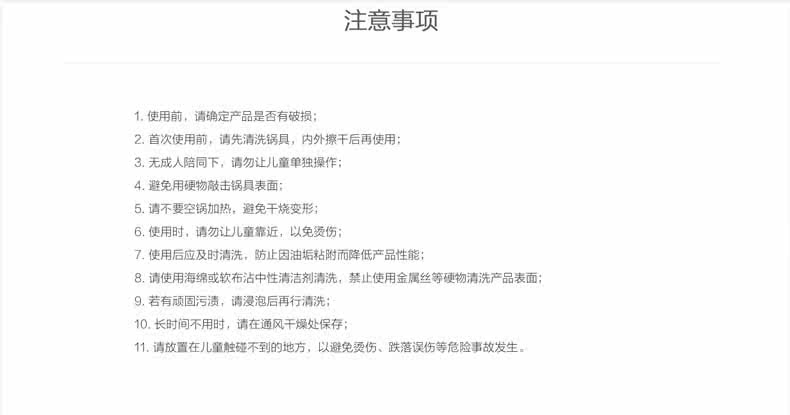 注意事项

1.使用前，请确定产品是否有破损；
2.首次使用前，请先清洗锅具，内外擦干后再使用；
3.无成人陪同下，请勿让儿童单独操作；
4.避免用硬物敲击锅具表面；
5.请不要空锅加热，避免干烧变形；
6.使用时，请勿让儿童靠近，以免烫伤；
7.使用后应及时清洗，防止因油垢粘附而降低产品性能；
8.请使用海绵或软布沾中性清洁剂清洗，禁止使用金属丝等硬物清洗产品表面；
9.若有顽固污渍，请浸泡后再行清洗；
10.长时间不用时，请在通风干燥处保存；
11.请放置在儿童触碰不到的地方，以避免烫伤、跌落误伤等危险事故发生。